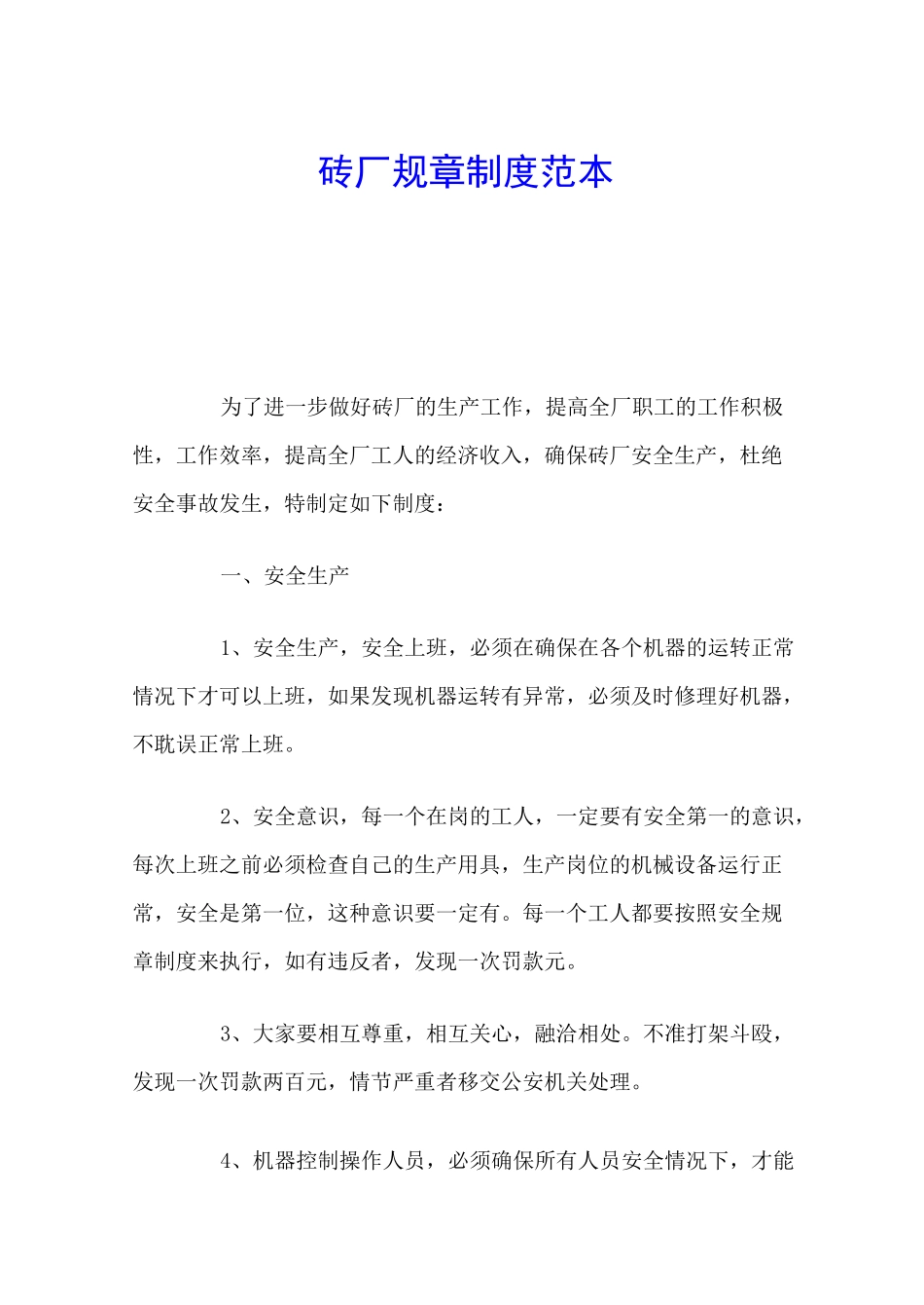 砖厂规章制度范本

为了进一步做好砖厂的生产工作，提高全厂职工的工作积极性，工作效率，提高全厂工人的经济收入，确保砖厂安全生产，杜绝安全事故发生，特制定如下制度：

一、安全生产

1、安全生产，安全上班，必须在确保在各个机器的运转正常情况下才可以上班，如果发现机器运转有异常，必须及时修理好机器，不耽误正常上班。

2、安全意识，每一个在岗的工人，一定要有安全第一的意识，每次上班之前必须检查自己的生产用具，生产岗位的机械设备运行正常，安全是第一位，这种意识要一定有。每一个工人都要按照安全规章制度来执行，如有违反者，发现一次罚款元。

3、大家要相互尊重，相互关心，融洽相处。不准打架斗殴，发现一次罚款两百元，情节严重者移交公安机关处理。

4、机器控制操作人员，必须确保所有人员安全情况下，才能